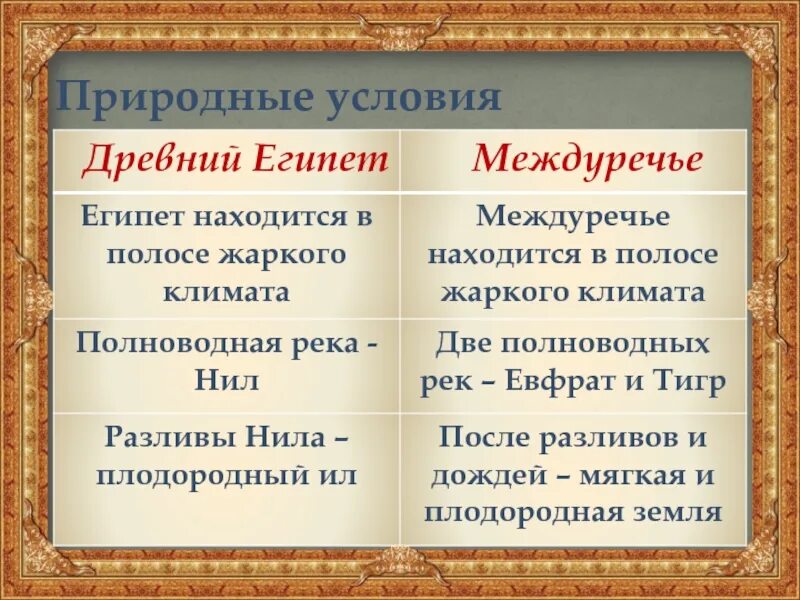 Природные условия

| Древний Египет | Междуречье |
|---|---|
| Египет находится в полосе жаркого климата | Междуречье находится в полосе жаркого климата |
| Полноводная река - Нил | Две полноводных рек – Евфрат и Тигр |
| Разливы Нила – плодородный ил | После разливов и дождей – мягкая и плодородная земля |